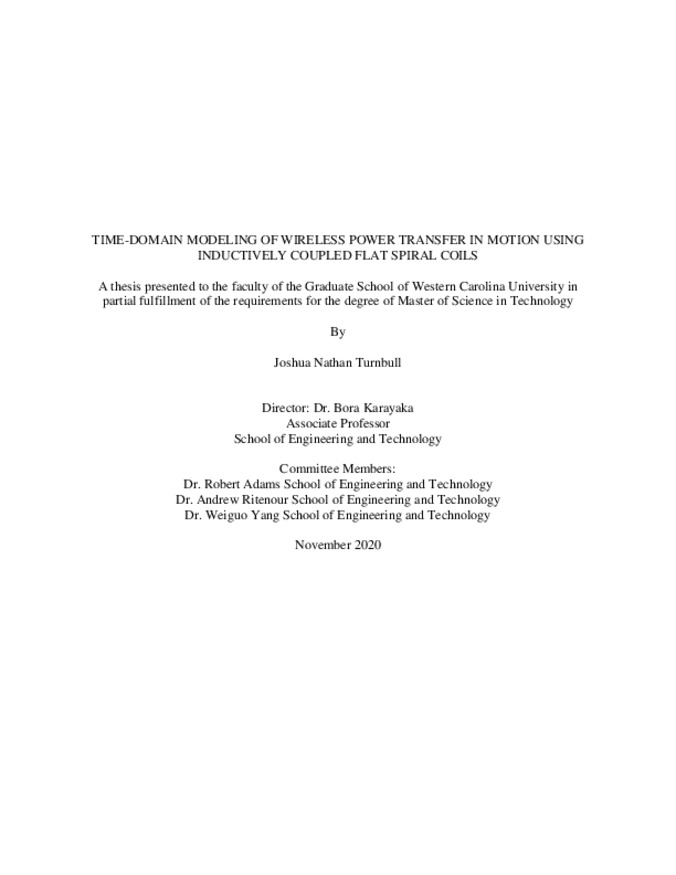 TIME-DOMAIN MODELING OF WIRELESS POWER TRANSFER IN MOTION USING INDUCTIVELY COUPLED FLAT SPIRAL COILS

A thesis presented to the faculty of the Graduate School of Western Carolina University in partial fulfillment of the requirements for the degree of Master of Science in Technology

By

Joshua Nathan Turnbull

Director: Dr. Bora Karayaka
Associate Professor
School of Engineering and Technology

Committee Members:
Dr. Robert Adams School of Engineering and Technology
Dr. Andrew Ritenour School of Engineering and Technology
Dr. Weiguo Yang School of Engineering and Technology

November 2020